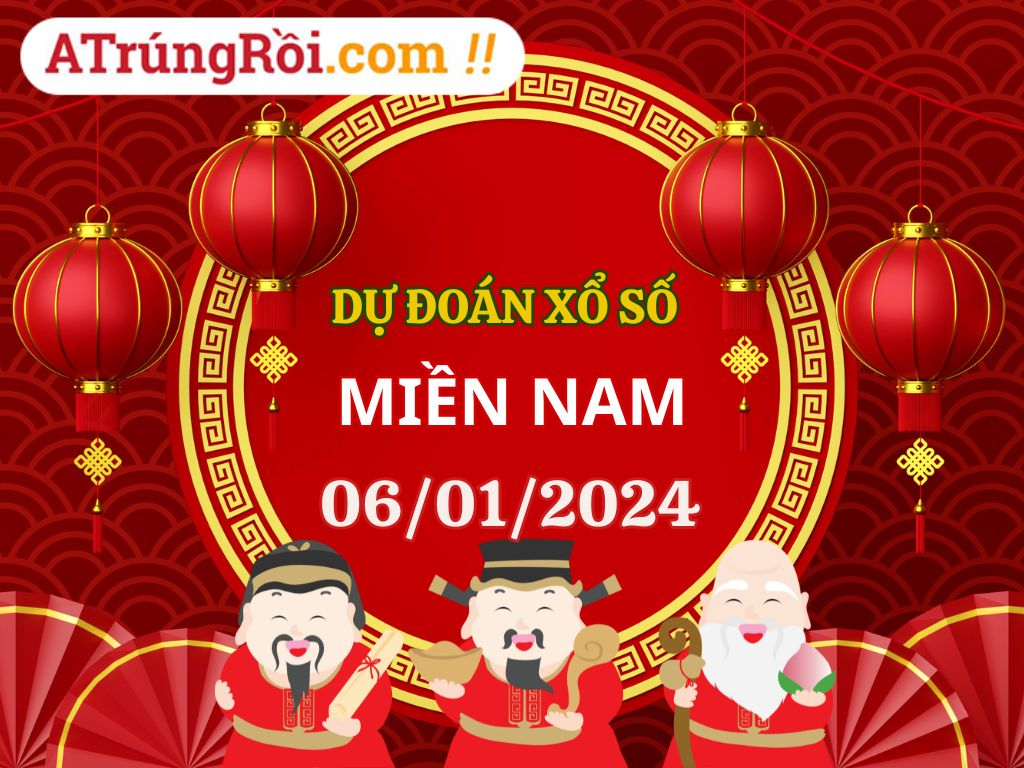 ATrúngRồi.com !!

DỰ ĐOÁN XỔ SỐ

MIỀN NAM

06/01/2024